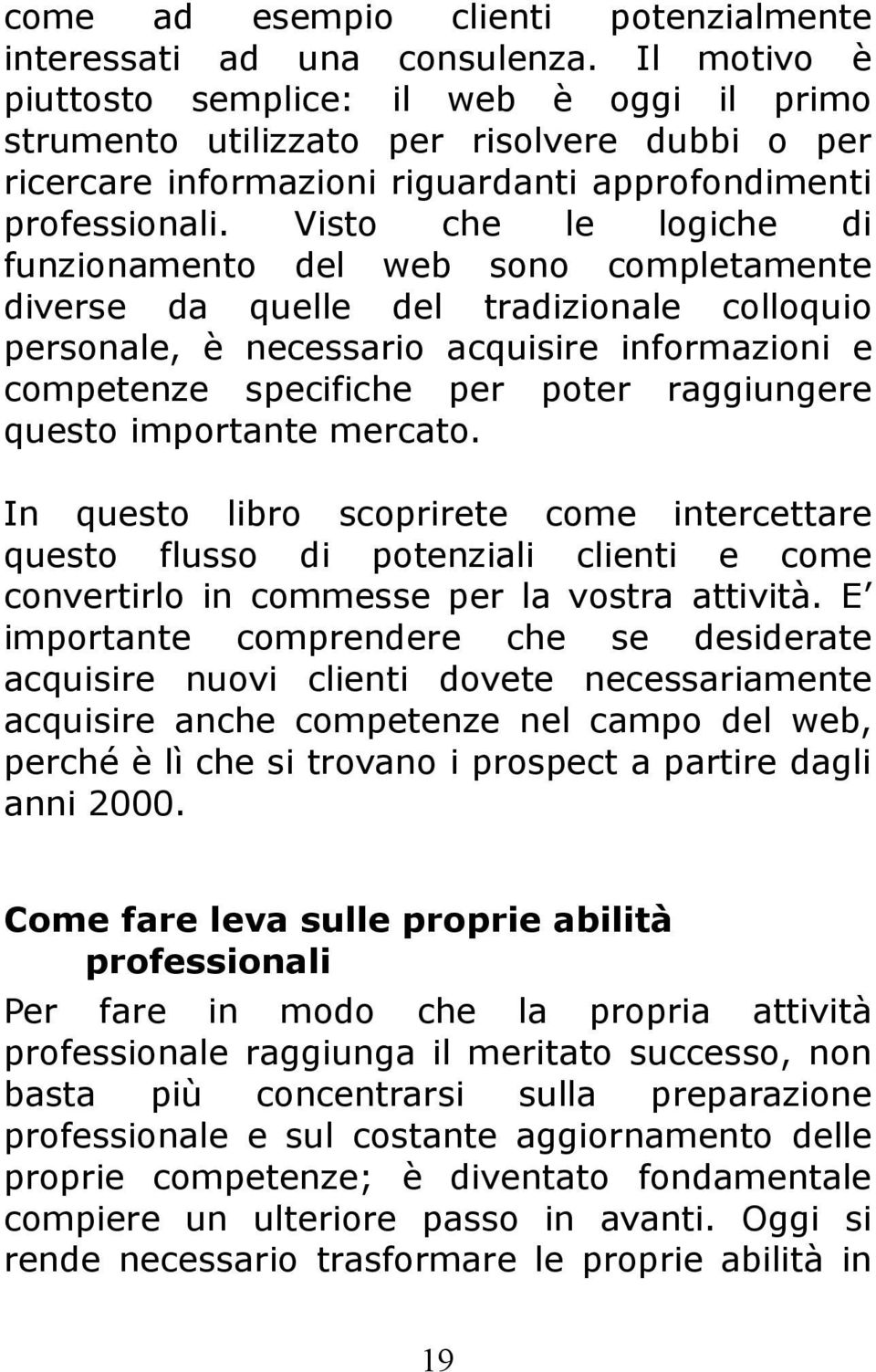 come ad esempio clienti potenzialmente interessati ad una consulenza. Il motivo è piuttosto semplice: il web è oggi il primo strumento utilizzato per risolvere dubbi o per ricercare informazioni riguardanti approfondimenti professionali. Visto che le logiche di funzionamento del web sono completamente diverse da quelle del tradizionale colloquio personale, è necessario acquisire informazioni e competenze specifiche per poter raggiungere questo importante mercato.

In questo libro scoprirete come intercettare questo flusso di potenziali clienti e come convertirlo in commesse per la vostra attività. E importante comprendere che se desiderate acquisire nuovi clienti dovete necessariamente acquisire anche competenze nel campo del web, perché è lì che si trovano i prospect a partire dagli anni 2000.

Come fare leva sulle proprie abilità professionali

Per fare in modo che la propria attività professionale raggiunga il meritato successo, non basta più concentrarsi sulla preparazione professionale e sul costante aggiornamento delle proprie competenze; è diventato fondamentale compiere un ulteriore passo in avanti. Oggi si rende necessario trasformare le proprie abilità in

19